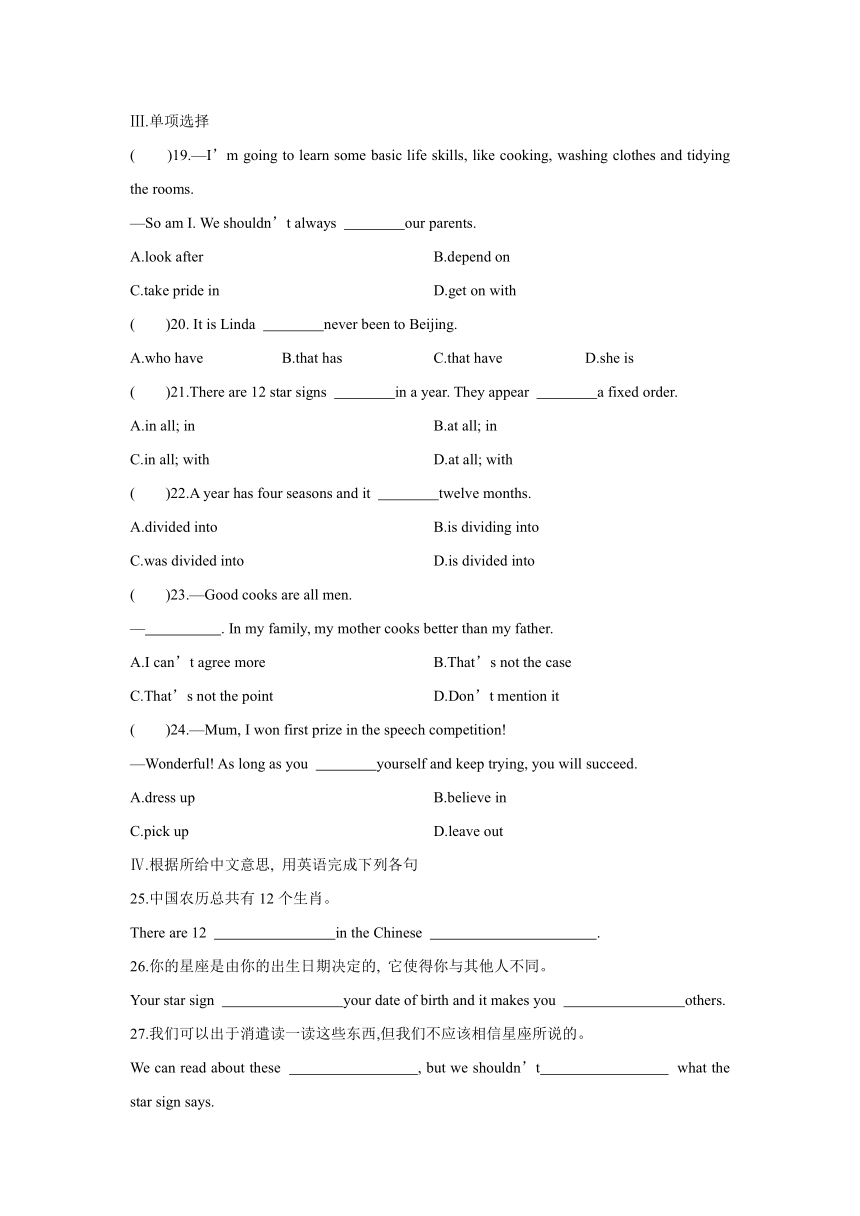 Ⅲ.单项选择

(　　)19.—I’m going to learn some basic life skills, like cooking, washing clothes and tidying the rooms.

—So am I. We shouldn’t always ________our parents.

A.look after　　B.depend on

C.take pride in　　D.get on with

(　　)20. It is Linda ________never been to Beijing.

A.who have　　B.that has　　C.that have　　D.she is

(　　)21.There are 12 star signs ________in a year. They appear ________a fixed order.

A.in all; in　　B.at all; in

C.in all; with　　D.at all; with

(　　)22.A year has four seasons and it ________twelve months.

A.divided into　　B.is dividing into

C.was divided into　　D.is divided into

(　　)23.—Good cooks are all men.

—__________. In my family, my mother cooks better than my father.

A.I can’t agree more　　B.That’s not the case

C.That’s not the point　　D.Don’t mention it

(　　)24.—Mum, I won first prize in the speech competition!

—Wonderful! As long as you ________yourself and keep trying, you will succeed.

A.dress up　　B.believe in

C.pick up　　D.leave out

Ⅳ.根据所给中文意思, 用英语完成下列各句

25.中国农历总共有 12 个生肖。

There are 12 ________________in the Chinese ______________________.

26.你的星座是由你的出生日期决定的, 它使得你与其他人不同。

Your star sign ________________your date of birth and it makes you ________________others.

27.我们可以出于消遣读一读这些东西,但我们不应该相信星座所说的。

We can read about these _________________, but we shouldn’t_________________ what the star sign says.